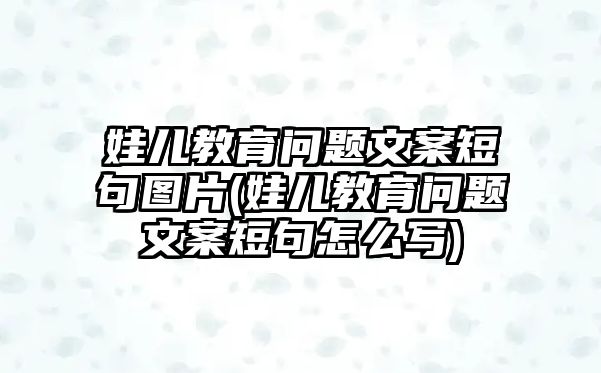 娃儿教育问题文案短句图片(娃儿教育问题文案短句怎么写)